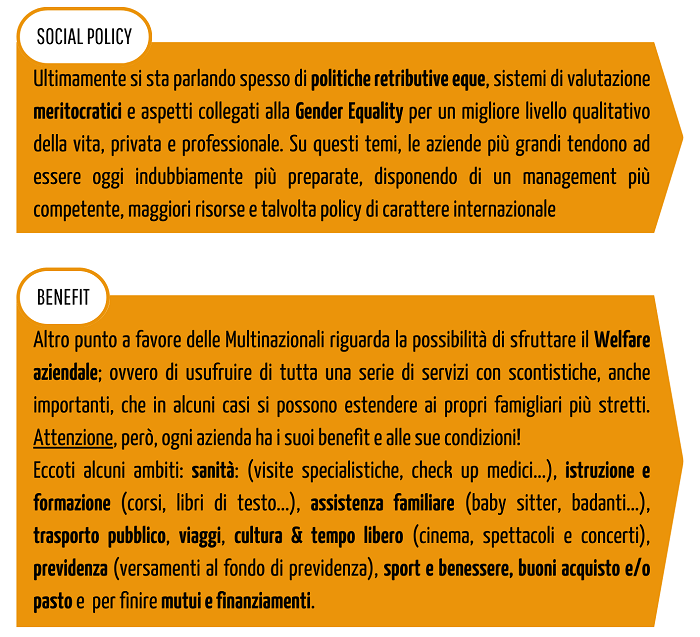 SOCIAL POLICY

Ultimamente si sta parlando spesso di politiche retributive eque, sistemi di valutazione meritocratici e aspetti collegati alla Gender Equality per un migliore livello qualitativo della vita, privata e professionale. Su questi temi, le aziende più grandi tendono ad essere oggi indubbiamente più preparate, disponendo di un management più competente, maggiori risorse e talvolta policy di carattere internazionale

BENEFIT

Altro punto a favore delle Multinazionali riguarda la possibilità di sfruttare il Welfare aziendale; ovvero di usufruire di tutta una serie di servizi con scontistiche, anche importanti, che in alcuni casi si possono estendere ai propri famigliari più stretti. Attenzione, però, ogni azienda ha i suoi benefit e alle sue condizioni!
Eccoti alcuni ambiti: sanità: (visite specialistiche, check up medici...), istruzione e formazione (corsi, libri di testo...), assistenza familiare (baby sitter, badanti...), trasporto pubblico, viaggi, cultura & tempo libero (cinema, spettacoli e concerti), previdenza (versamenti al fondo di previdenza), sport e benessere, buoni acquisto e/o pasto e per finire mutui e finanziamenti.